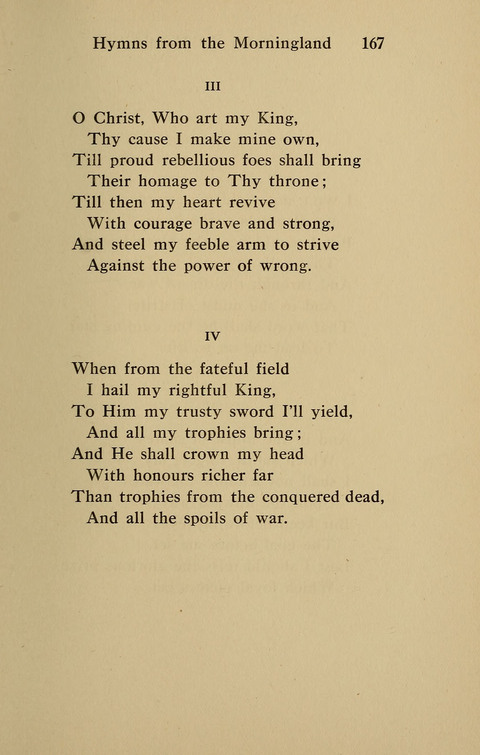 Hymns from the Morningland 167

III

O Christ, Who art my King,
Thy cause I make mine own,
Till proud rebellious foes shall bring
Their homage to Thy throne;
Till then my heart revive
With courage brave and strong,
And steel my feeble arm to strive
Against the power of wrong.

IV

When from the fateful field
I hail my rightful King,
To Him my trusty sword I'll yield,
And all my trophies bring;
And He shall crown my head
With honours richer far
Than trophies from the conquered dead,
And all the spoils of war.